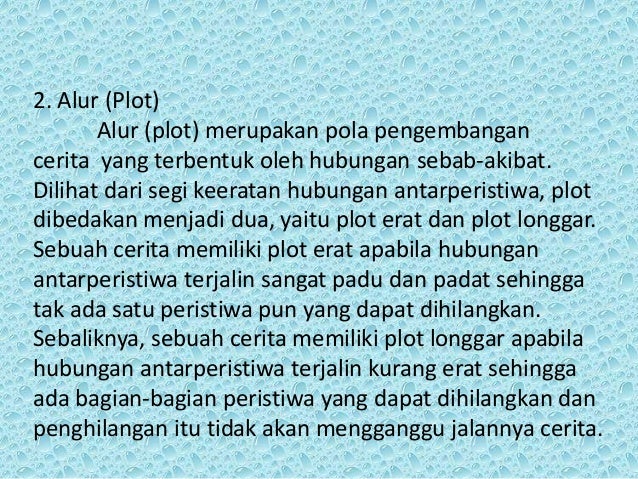 2. Alur (Plot)

Alur (plot) merupakan pola pengembangan cerita yang terbentuk oleh hubungan sebab-akibat. Dilihat dari segi keeratan hubungan antarperistiwa, plot dibedakan menjadi dua, yaitu plot erat dan plot longgar. Sebuah cerita memiliki plot erat apabila hubungan antarperistiwa terjalin sangat padu dan padat sehingga tak ada satu peristiwa pun yang dapat dihilangkan. Sebaliknya, sebuah cerita memiliki plot longgar apabila hubungan antarperistiwa terjalin kurang erat sehingga ada bagian-bagian peristiwa yang dapat dihilangkan dan penghilangan itu tidak akan mengganggu jalannya cerita.